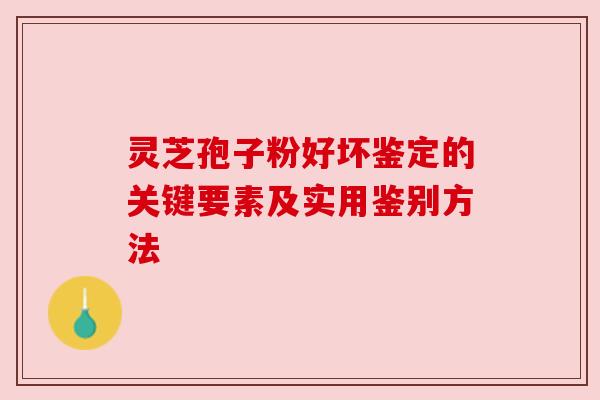 灵芝孢子粉好坏鉴定的关键要素及实用鉴别方法